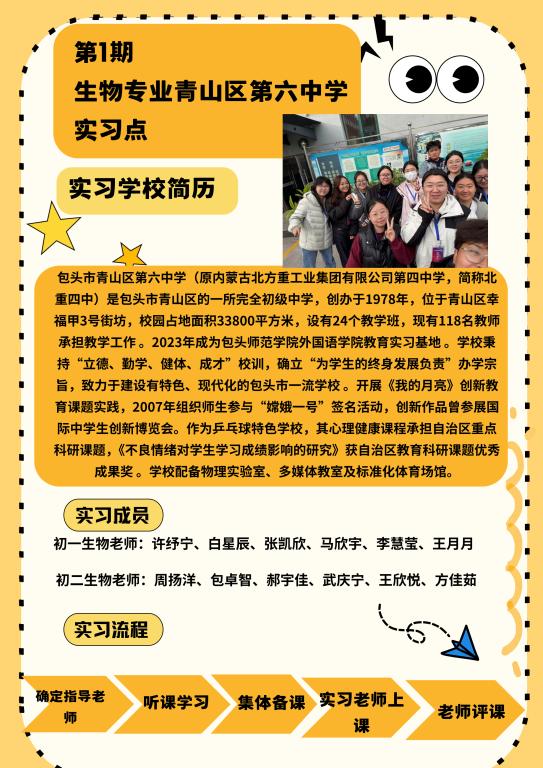 第1期
生物专业青山区第六中学
实习点

实习学校简历

包头市青山区第六中学（原内蒙古北方重工业集团有限公司第四中学，简称北重四中）是包头市青山区的一所完全初级中学，创办于1978年，位于青山区幸福甲3号街坊，校园占地面积33800平方米，设有24个教学班，现有118名教师承担教学工作。2023年成为包头师范学院外国语学院教育实习基地。学校秉持“立德、勤学、健体、成才”校训，确立“为学生的终身发展负责”办学宗旨，致力于建设有特色、现代化的包头市一流学校。开展《我的月亮》创新教育课题实践，2007年组织师生参与“嫦娥一号”签名活动，创新作品曾参展国际中学生创新博览会。作为乒乓球特色学校，其心理健康课程承担自治区重点科研课题，《不良情绪对学生学习成绩影响的研究》获自治区教育科研课题优秀成果奖。学校配备物理实验室、多媒体教室及标准化体育场馆。

实习成员

初一生物老师：许纾宁、白星辰、张凯欣、马欣宇、李慧莹、王月月

初二生物老师：周扬洋、包卓智、郝宇佳、武庆宁、王欣悦、方佳茹

实习流程

确定指导老师
听课学习
集体备课
实习老师上课
老师评课